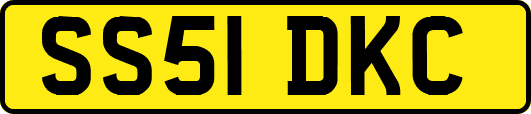 SS51 DKC